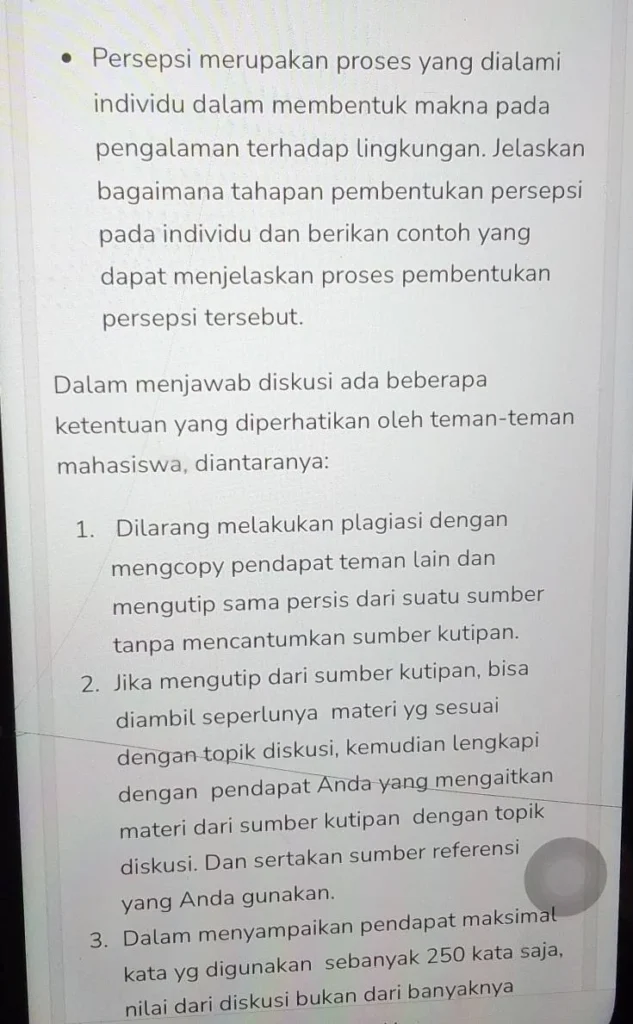 • Persepsi merupakan proses yang dialami individu dalam membentuk makna pada pengalaman terhadap lingkungan. Jelaskan bagaimana tahapan pembentukan persepsi pada individu dan berikan contoh yang dapat menjelaskan proses pembentukan persepsi tersebut.

Dalam menjawab diskusi ada beberapa ketentuan yang diperhatikan oleh teman-teman mahasiswa, diantaranya:

1. Dilarang melakukan plagiasi dengan mengcopy pendapat teman lain dan mengutip sama persis dari suatu sumber tanpa mencantumkan sumber kutipan.
2. Jika mengutip dari sumber kutipan, bisa diambil seperlunya materi yg sesuai dengan topik diskusi, kemudian lengkapi dengan pendapat Anda yang mengaitkan materi dari sumber kutipan dengan topik diskusi. Dan sertakan sumber referensi yang Anda gunakan.
3. Dalam menyampaikan pendapat maksimal kata yg digunakan sebanyak 250 kata saja, nilai dari diskusi bukan dari banyaknya